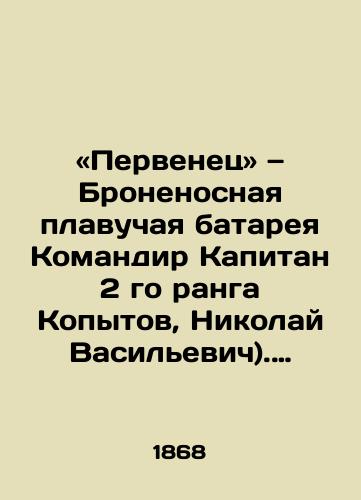 «Первенец» – Броненосная плавучая батарея Командир Капитан 2 го ранга Копытов, Николай Васильевич)....

1868